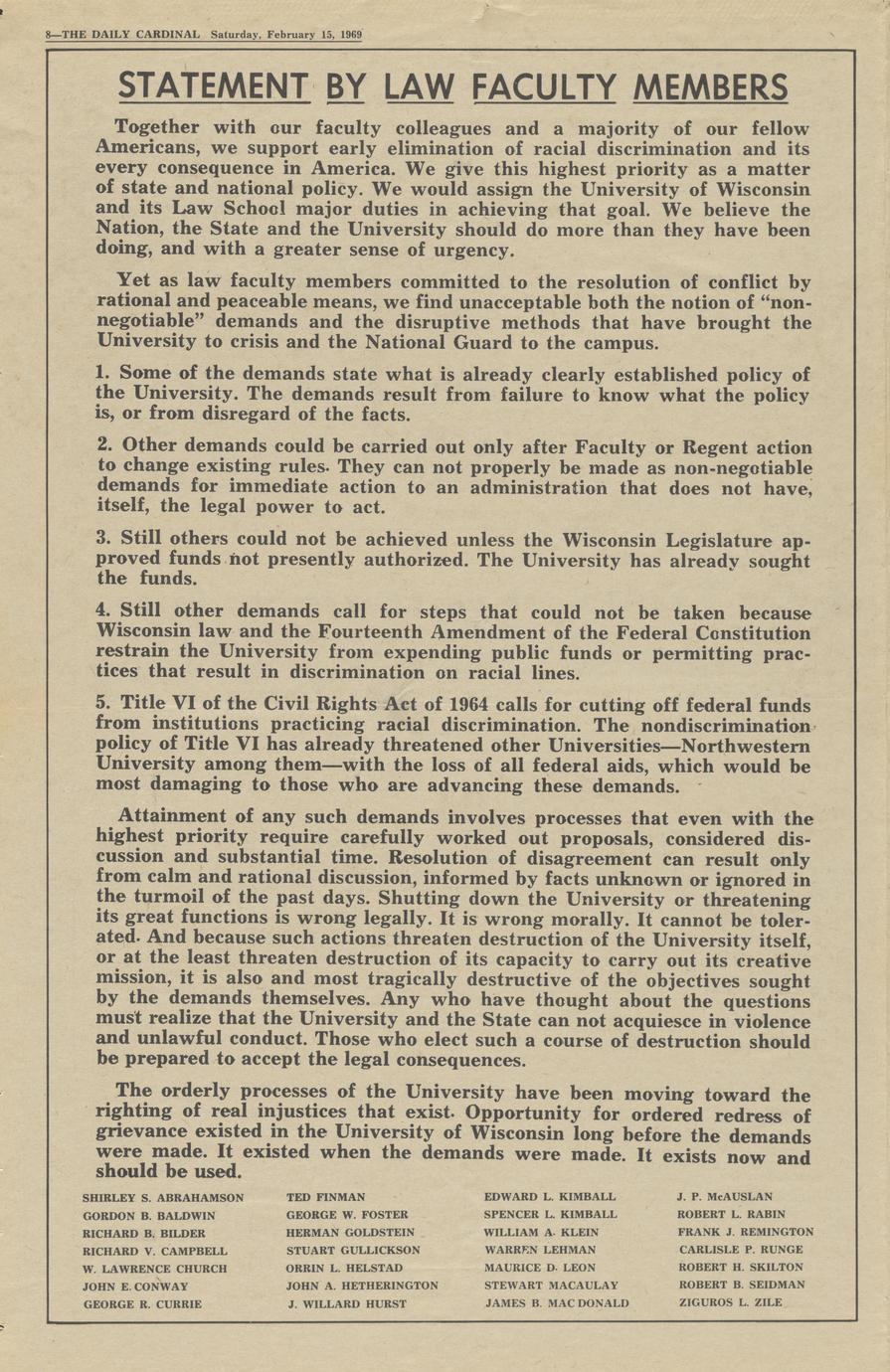 8—THE DAILY CARDINAL Saturday, February 15, 1969

STATEMENT BY LAW FACULTY MEMBERS

Together with our faculty colleagues and a majority of our fellow Americans, we support early elimination of racial discrimination and its every consequence in America. We give this highest priority as a matter of state and national policy. We would assign the University of Wisconsin and its Law School major duties in achieving that goal. We believe the Nation, the State and the University should do more than they have been doing, and with a greater sense of urgency.

Yet as law faculty members committed to the resolution of conflict by rational and peaceable means, we find unacceptable both the notion of "non-negotiable" demands and the disruptive methods that have brought the University to crisis and the National Guard to the campus.

1. Some of the demands state what is already clearly established policy of the University. The demands result from failure to know what the policy is, or from disregard of the facts.

2. Other demands could be carried out only after Faculty or Regent action to change existing rules. They can not properly be made as non-negotiable demands for immediate action to an administration that does not have, itself, the legal power to act.

3. Still others could not be achieved unless the Wisconsin Legislature approved funds not presently authorized. The University has already sought the funds.

4. Still other demands call for steps that could not be taken because Wisconsin law and the Fourteenth Amendment of the Federal Constitution restrain the University from expending public funds or permitting practices that result in discrimination on racial lines.

5. Title VI of the Civil Rights Act of 1964 calls for cutting off federal funds from institutions practicing racial discrimination. The nondiscrimination policy of Title VI has already threatened other Universities—Northwestern University among them—with the loss of all federal aids, which would be most damaging to those who are advancing these demands.

Attainment of any such demands involves processes that even with the highest priority require carefully worked out proposals, considered discussion and substantial time. Resolution of disagreement can result only from calm and rational discussion, informed by facts unknown or ignored in the turmoil of the past days. Shutting down the University or threatening its great functions is wrong legally. It is wrong morally. It cannot be tolerated. And because such actions threaten destruction of the University itself, or at the least threaten destruction of its capacity to carry out its creative mission, it is also and most tragically destructive of the objectives sought by the demands themselves. Any who have thought about the questions must realize that the University and the State can not acquiesce in violence and unlawful conduct. Those who elect such a course of destruction should be prepared to accept the legal consequences.

The orderly processes of the University have been moving toward the righting of real injustices that exist. Opportunity for ordered redress of grievance existed in the University of Wisconsin long before the demands were made. It existed when the demands were made. It exists now and should be used.

SHIRLEY S. ABRAHAMSON
GORDON B. BALDWIN
RICHARD B. BILDER
RICHARD V. CAMPBELL
W. LAWRENCE CHURCH
JOHN E. CONWAY
GEORGE R. CURRIE

TED FINMAN
GEORGE W. FOSTER
HERMAN GOLDSTEIN
STUART GULLICKSON
ORRIN L. HELSTAD
JOHN A. HETHERINGTON
J. WILLARD HURST

EDWARD L. KIMBALL
SPENCER L. KIMBALL
WILLIAM A. KLEIN
WARREN LEHMAN
MAURICE D. LEON
STEWART MACAULAY
JAMES B. MAC DONALD

J. P. McAUSLAN
ROBERT L. RABIN
FRANK J. REMINGTON
CARLISLE P. RUNGE
ROBERT H. SKILTON
ROBERT B. SEIDMAN
ZIGUROS L. ZILE